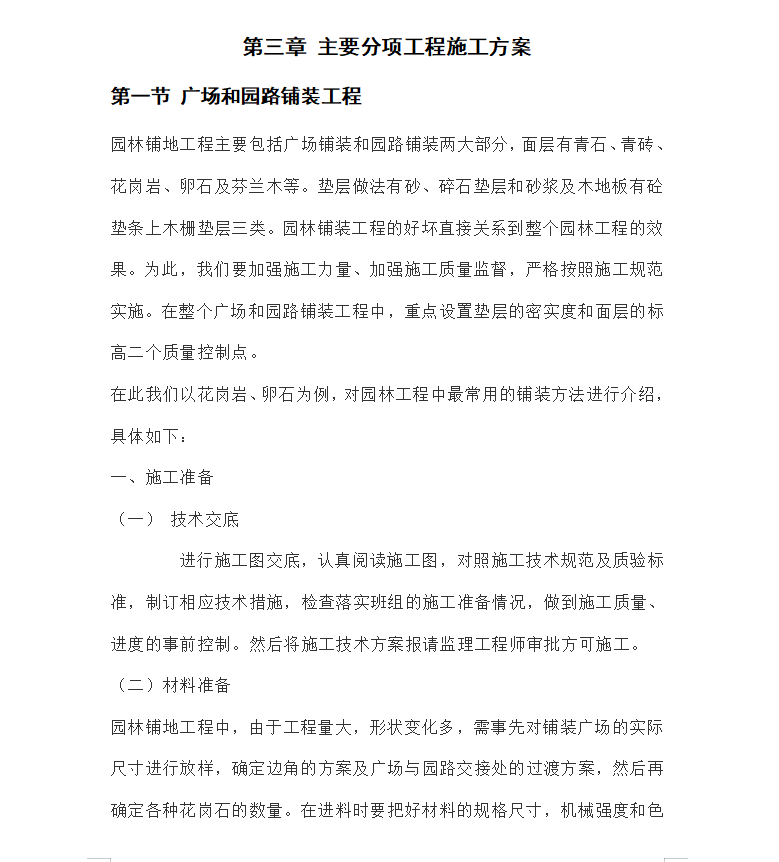 第三章 主要分项工程施工方案

第一节 广场和园路铺装工程

园林铺地工程主要包括广场铺装和园路铺装两大部分，面层有青石、青砖、花岗岩、卵石及芬兰木等。垫层做法有砂、碎石垫层和砂浆及木地板有砼垫条上木栅垫层三类。园林铺装工程的好坏直接关系到整个园林工程的效果。为此，我们要加强施工力量、加强施工质量监督，严格按照施工规范实施。在整个广场和园路铺装工程中，重点设置垫层的密实度和面层的标高二个质量控制点。

在此我们以花岗岩、卵石为例，对园林工程中最常用的铺装方法进行介绍，具体如下：

一、施工准备

（一） 技术交底

进行施工图交底，认真阅读施工图，对照施工技术规范及质验标准，制订相应技术措施，检查落实班组的施工准备情况，做到施工质量、进度的事前控制。然后将施工技术方案报请监理工程师审批方可施工。

（二）材料准备

园林铺地工程中，由于工程量大，形状变化多，需事先对铺装广场的实际尺寸进行放样，确定边角的方案及广场与园路交接处的过渡方案，然后再确定各种花岗石的数量。在进料时要把好材料的规格尺寸，机械强度和色